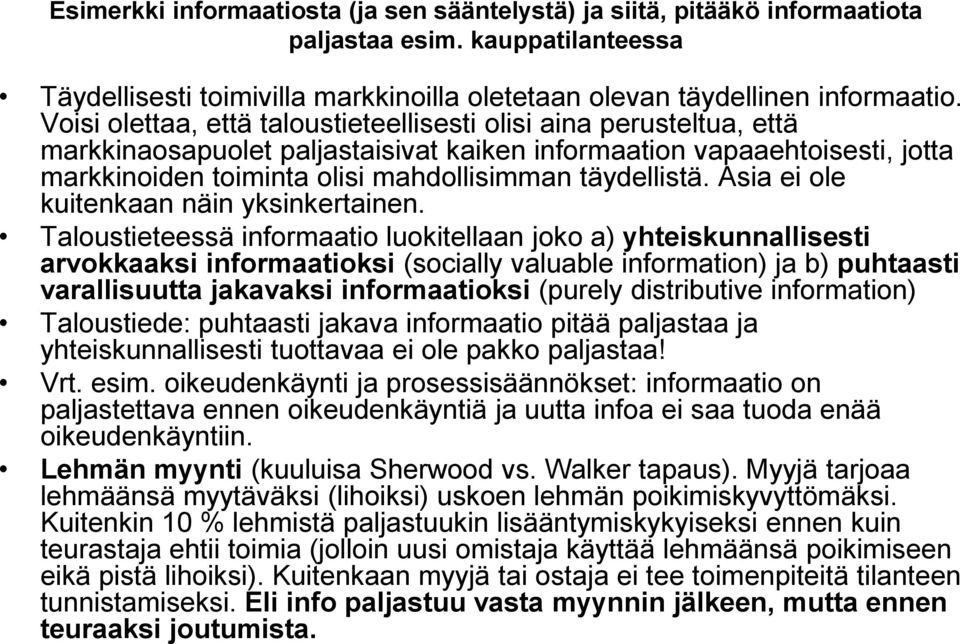 Esimerkki informaatiosta (ja sen sääntelystä) ja siitä, pitääkö informaatiota paljastaa esim. kauppatilanteessa

• Täydellisesti toimivilla markkinoilla oletetaan olevan täydellinen informaatio. Voisi olettaa, että taloustieteellisesti olisi aina perusteltua, että markkinaosapuolet paljastaisivat kaiken informaation vapaaehtoisesti, jotta markkinoiden toiminta olisi mahdollisimman täydellistä. Asia ei ole kuitenkaan näin yksinkertainen.
• Taloustieteessä informaatio luokitellaan joko a) yhteiskunnallisesti arvokkaaksi informaatioksi (socially valuable information) ja b) puhtaasti varallisuutta jakavaksi informaatioksi (purely distributive information)
• Taloustiede: puhtaasti jakava informaatio pitää paljastaa ja yhteiskunnallisesti tuottavaa ei ole pakko paljastaa!
• Vrt. esim. oikeudenkäynti ja prosessisäännökset: informaatio on paljastettava ennen oikeudenkäyntiä ja uutta infoa ei saa tuoda enää oikeudenkäyntiin.
• Lehmän myynti (kuuluisa Sherwood vs. Walker tapaus). Myyjä tarjoaa lehmäänsä myytäväksi (lihoiksi) uskoen lehmän poikimiskyvyttömäksi. Kuitenkin 10 % lehmistä paljastuukin lisääntymiskykyiseksi ennen kuin teurastaja ehtii toimia (jolloin uusi omistaja käyttää lehmäänsä poikimiseen eikä pistä lihoiksi). Kuitenkaan myyjä tai ostaja ei tee toimenpiteitä tilanteen tunnistamiseksi. Eli info paljastuu vasta myynnin jälkeen, mutta ennen teuraaksi joutumista.